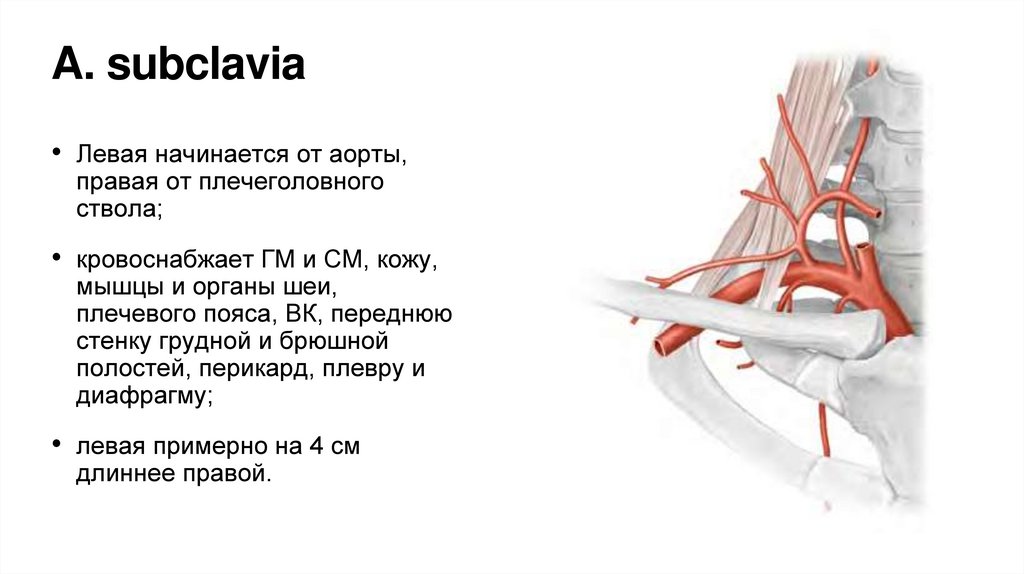 A. subclavia

• Левая начинается от аорты, правая от плечеголовного ствола;

• кровоснабжает ГМ и СМ, кожу, мышцы и органы шеи, плечевого пояса, ВК, переднюю стенку грудной и брюшной полостей, перикард, плевру и диафрагму;

• левая примерно на 4 см длиннее правой.